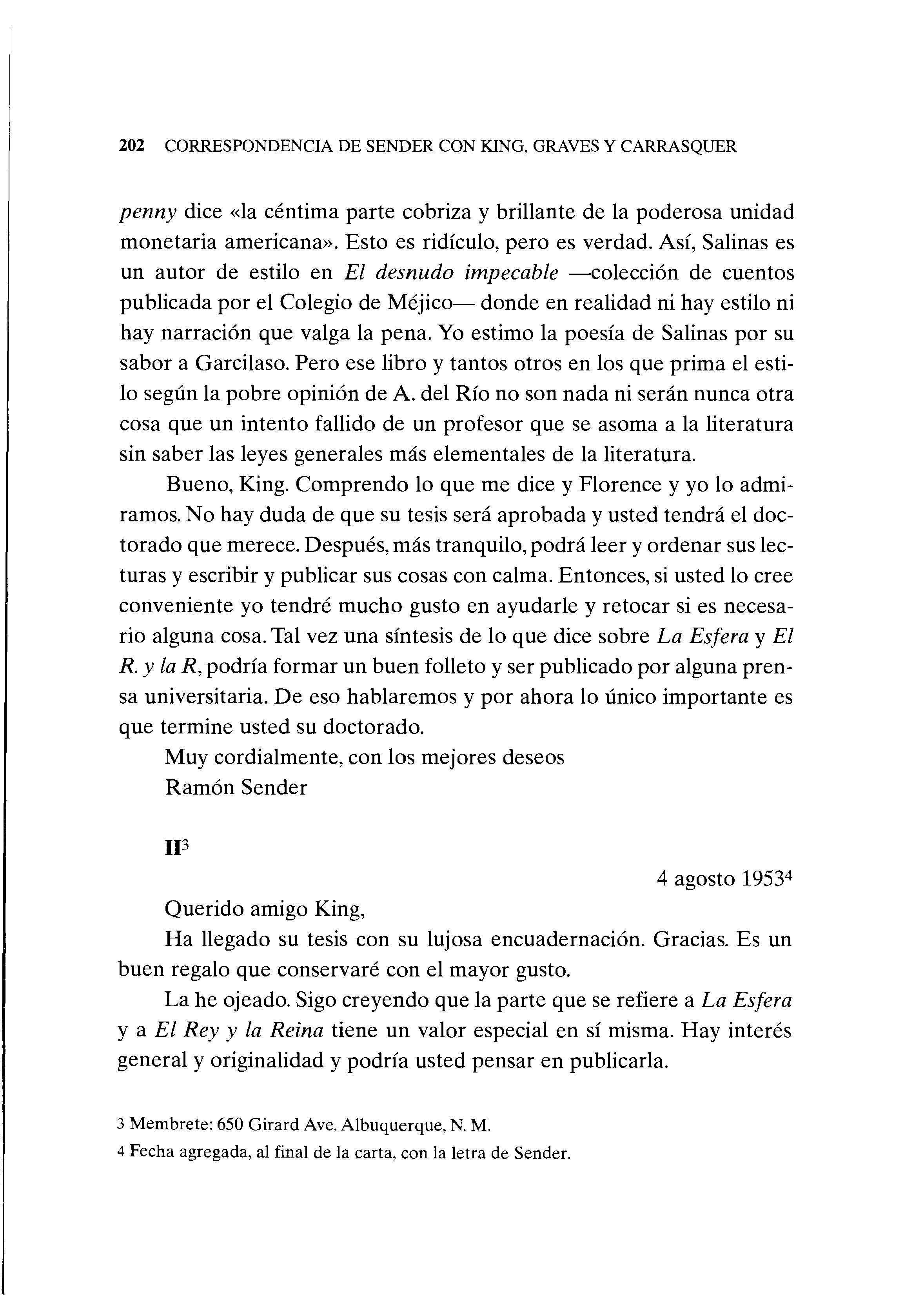 202 CORRESPONDENCIA DE SENDER CON KING, GRAVES Y CARRASQUER

penny dice «la céntima parte cobriza y brillante de la poderosa unidad monetaria americana». Esto es ridículo, pero es verdad. Así, Salinas es un autor de estilo en El desnudo impecable —colección de cuentos publicada por el Colegio de Méjico— donde en realidad ni hay estilo ni hay narración que valga la pena. Yo estimo la poesía de Salinas por su sabor a Garcilaso. Pero ese libro y tantos otros en los que prima el estilo según la pobre opinión de A. del Río no son nada ni serán nunca otra cosa que un intento fallido de un profesor que se asoma a la literatura sin saber las leyes generales más elementales de la literatura.

Bueno, King. Comprendo lo que me dice y Florence y yo lo admiramos. No hay duda de que su tesis será aprobada y usted tendrá el doctorado que merece. Después, más tranquilo, podrá leer y ordenar sus lecturas y escribir y publicar sus cosas con calma. Entonces, si usted lo cree conveniente yo tendré mucho gusto en ayudarle y retocar si es necesario alguna cosa. Tal vez una síntesis de lo que dice sobre La Esfera y El R. y la R, podría formar un buen folleto y ser publicado por alguna prensa universitaria. De eso hablaremos y por ahora lo único importante es que termine usted su doctorado.

Muy cordialmente, con los mejores deseos
Ramón Sender

II$^3$

4 agosto 1953$^4$

Querido amigo King,

Ha llegado su tesis con su lujosa encuadernación. Gracias. Es un buen regalo que conservaré con el mayor gusto.

La he ojeado. Sigo creyendo que la parte que se refiere a La Esfera y a El Rey y la Reina tiene un valor especial en sí misma. Hay interés general y originalidad y podría usted pensar en publicarla.

3 Membrete: 650 Girard Ave. Albuquerque, N. M.
4 Fecha agregada, al final de la carta, con la letra de Sender.